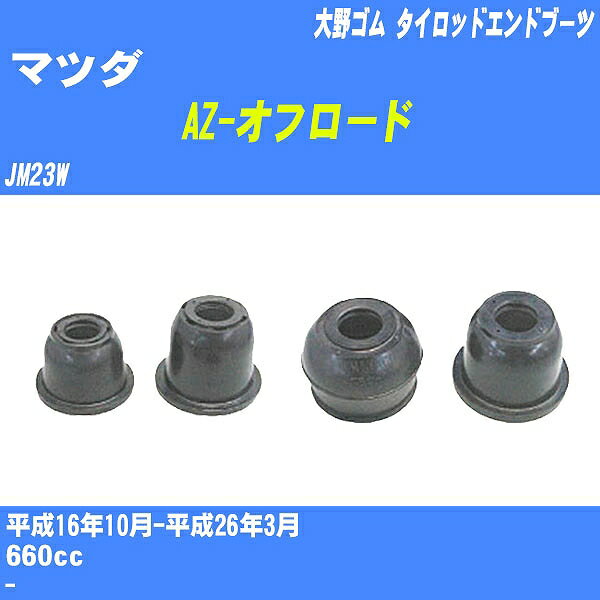 大野ゴム タイロッドエンドブーツ

マツダ

AZ-オフロード

JM23W

平成16年10月-平成26年3月

660cc

-